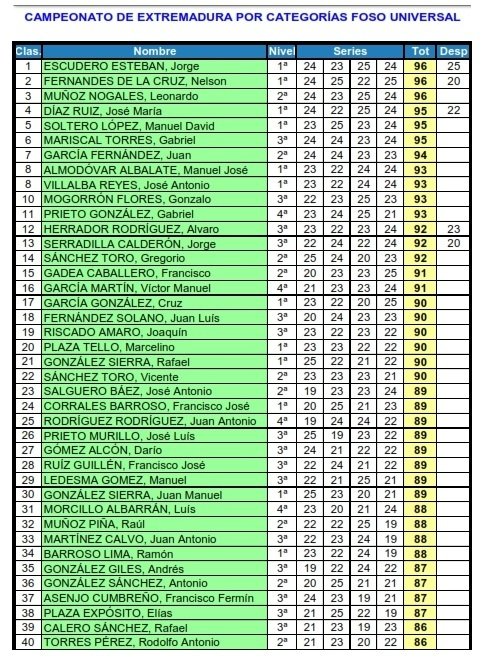 CAMPEONATO DE EXTREMADURA POR CATEGORÍAS FOSO UNIVERSAL

| Clas. | Nombre | Nivel | Series | | | | Tot | Desp |
|---|---|---|---|---|---|---|---|---|
| 1 | ESCUDERO ESTEBAN, Jorge | 1ª | 24 | 23 | 25 | 24 | 96 | 25 |
| 2 | FERNANDES DE LA CRUZ, Nelson | 1ª | 24 | 25 | 22 | 25 | 96 | 20 |
| 3 | MUÑOZ NOGALES, Leonardo | 2ª | 24 | 23 | 25 | 24 | 96 | |
| 4 | DÍAZ RUIZ, José María | 1ª | 24 | 22 | 25 | 24 | 95 | 22 |
| 5 | SOLTERO LÓPEZ, Manuel David | 1ª | 23 | 25 | 23 | 24 | 95 | |
| 6 | MARISCAL TORRES, Gabriel | 3ª | 24 | 24 | 23 | 24 | 95 | |
| 7 | GARCÍA FERNÁNDEZ, Juan | 2ª | 24 | 24 | 23 | 23 | 94 | |
| 8 | ALMODÓVAR ALBALATE, Manuel José | 1ª | 23 | 22 | 24 | 24 | 93 | |
| 8 | VILLALBA REYES, José Antonio | 1ª | 23 | 22 | 24 | 24 | 93 | |
| 10 | MOGORRÓN FLORES, Gonzalo | 3ª | 22 | 23 | 25 | 23 | 93 | |
| 11 | PRIETO GONZÁLEZ, Gabriel | 4ª | 23 | 24 | 25 | 21 | 93 | |
| 12 | HERRADOR RODRÍGUEZ, Alvaro | 3ª | 23 | 22 | 23 | 24 | 92 | 23 |
| 13 | SERRADILLA CALDERÓN, Jorge | 3ª | 22 | 24 | 22 | 24 | 92 | 20 |
| 14 | SÁNCHEZ TORO, Gregorio | 2ª | 25 | 24 | 20 | 23 | 92 | |
| 15 | GADEA CABALLERO, Francisco | 2ª | 20 | 23 | 23 | 25 | 91 | |
| 16 | GARCÍA MARTÍN, Víctor Manuel | 4ª | 21 | 23 | 23 | 24 | 91 | |
| 17 | GARCÍA GONZÁLEZ, Cruz | 1ª | 23 | 22 | 20 | 25 | 90 | |
| 18 | FERNÁNDEZ SOLANO, Juan Luís | 3ª | 20 | 24 | 23 | 23 | 90 | |
| 19 | RISCADO AMARO, Joaquín | 3ª | 23 | 22 | 23 | 22 | 90 | |
| 20 | PLAZA TELLO, Marcelino | 1ª | 23 | 23 | 22 | 22 | 90 | |
| 21 | GONZÁLEZ SIERRA, Rafael | 1ª | 25 | 22 | 21 | 22 | 90 | |
| 22 | SÁNCHEZ TORO, Vicente | 2ª | 23 | 23 | 23 | 21 | 90 | |
| 23 | SALGUERO BÁEZ, José Antonio | 2ª | 19 | 23 | 23 | 24 | 89 | |
| 24 | CORRALES BARROSO, Francisco José | 1ª | 20 | 25 | 21 | 23 | 89 | |
| 25 | RODRÍGUEZ RODRÍGUEZ, Juan Antonio | 4ª | 19 | 24 | 24 | 22 | 89 | |
| 26 | PRIETO MURILLO, José Luís | 3ª | 25 | 19 | 23 | 22 | 89 | |
| 27 | GÓMEZ ALCÓN, Darío | 3ª | 24 | 21 | 22 | 22 | 89 | |
| 28 | RUÍZ GUILLÉN, Francisco José | 3ª | 22 | 24 | 21 | 22 | 89 | |
| 29 | LEDESMA GOMEZ, Manuel | 3ª | 22 | 21 | 25 | 21 | 89 | |
| 30 | GONZÁLEZ SIERRA, Juan Manuel | 1ª | 25 | 23 | 20 | 21 | 89 | |
| 31 | MORCILLO ALBARRÁN, Luís | 4ª | 23 | 20 | 21 | 24 | 88 | |
| 32 | MUÑOZ PIÑA, Raúl | 2ª | 22 | 22 | 25 | 19 | 88 | |
| 33 | MARTÍNEZ CALVO, Juan Antonio | 3ª | 22 | 23 | 24 | 19 | 88 | |
| 34 | BARROSO LIMA, Ramón | 1ª | 23 | 22 | 24 | 19 | 88 | |
| 35 | GONZÁLEZ GILES, Andrés | 3ª | 19 | 22 | 24 | 22 | 87 | |
| 36 | GONZÁLEZ SÁNCHEZ, Antonio | 2ª | 20 | 25 | 21 | 21 | 87 | |
| 37 | ASENJO CUMBREÑO, Francisco Fermín | 3ª | 24 | 23 | 19 | 21 | 87 | |
| 38 | PLAZA EXPÓSITO, Elías | 3ª | 21 | 25 | 22 | 19 | 87 | |
| 39 | CALERO SÁNCHEZ, Rafael | 3ª | 21 | 23 | 19 | 23 | 86 | |
| 40 | TORRES PÉREZ, Rodolfo Antonio | 2ª | 21 | 23 | 20 | 22 | 86 | |